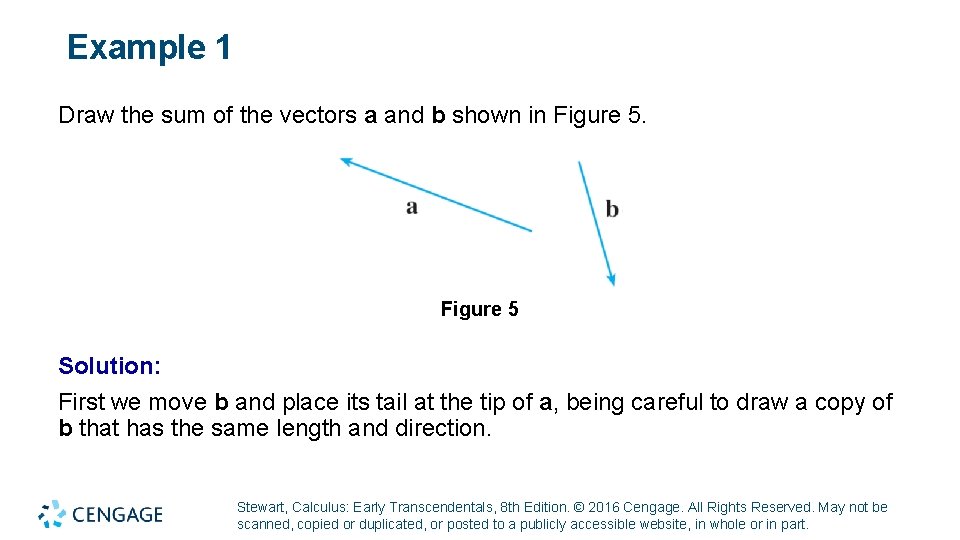 Example 1

Draw the sum of the vectors **a** and **b** shown in Figure 5.

a

b

Figure 5

Solution:
First we move **b** and place its tail at the tip of **a**, being careful to draw a copy of **b** that has the same length and direction.

CENGAGE

Stewart, Calculus: Early Transcendentals, 8th Edition. © 2016 Cengage. All Rights Reserved. May not be scanned, copied or duplicated, or posted to a publicly accessible website, in whole or in part.